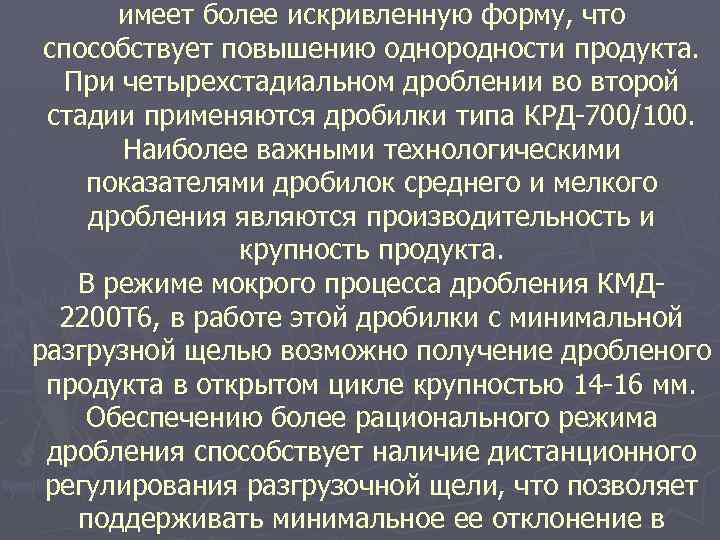 имеет более искривленную форму, что способствует повышению однородности продукта. При четырехстадиальном дроблении во второй стадии применяются дробилки типа КРД-700/100. Наиболее важными технологическими показателями дробилок среднего и мелкого дробления являются производительность и крупность продукта.
В режиме мокрого процесса дробления КМД-2200Т6, в работе этой дробилки с минимальной разгрузной щелью возможно получение дробленого продукта в открытом цикле крупностью 14-16 мм. Обеспечению более рационального режима дробления способствует наличие дистанционного регулирования разгрузочной щели, что позволяет поддерживать минимальное ее отклонение в